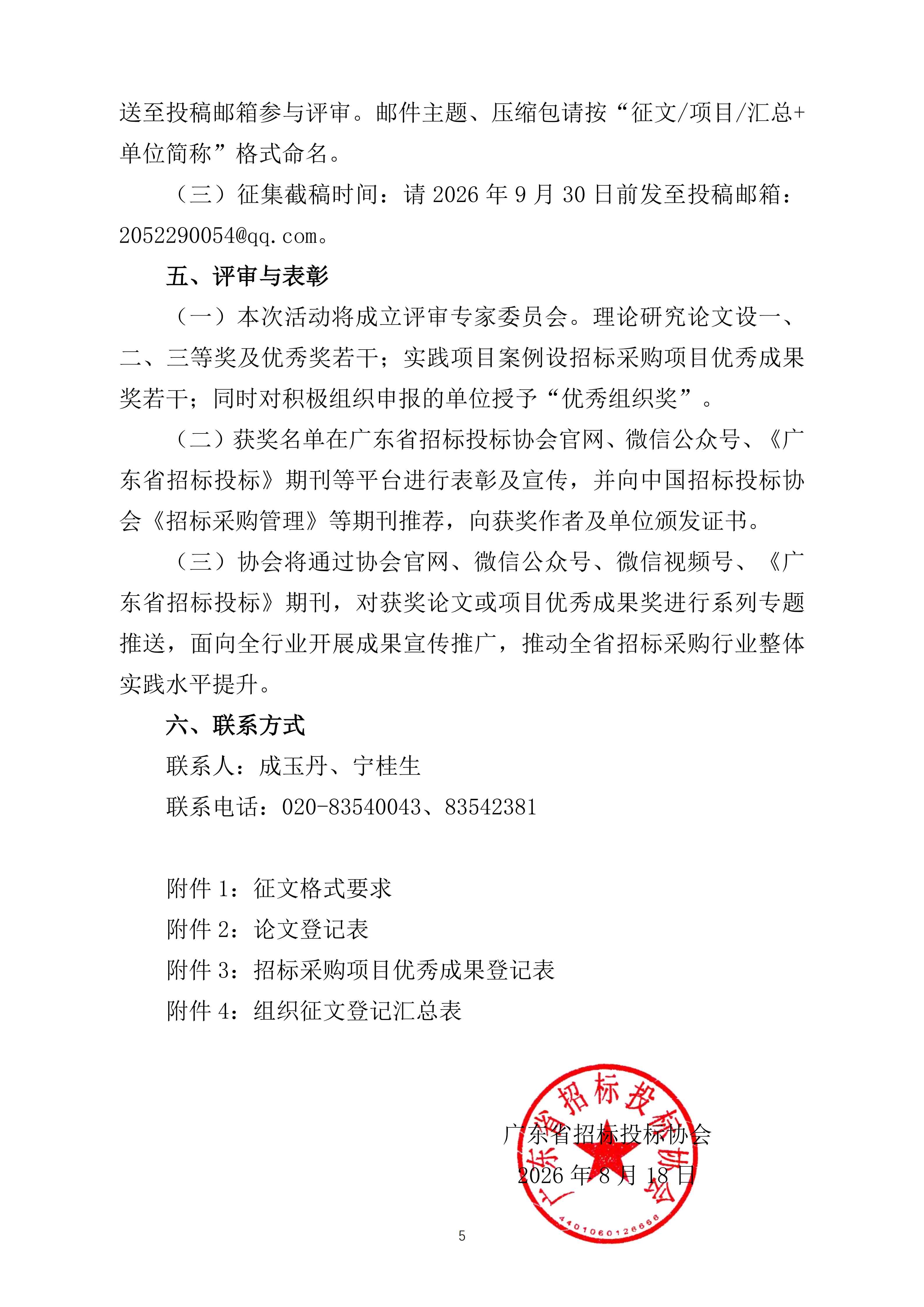 送至投稿邮箱参与评审。邮件主题、压缩包请按“征文/项目/汇总+单位简称”格式命名。

（三）征集截稿时间：请 2026 年 9 月 30 日前发至投稿邮箱：2052290054@qq.com。

五、评审与表彰

（一）本次活动将成立评审专家委员会。理论研究论文设一、二、三等奖及优秀奖若干；实践项目案例设招标采购项目优秀成果奖若干；同时对积极组织申报的单位授予“优秀组织奖”。

（二）获奖名单在广东省招标投标协会官网、微信公众号、《广东省招标投标》期刊等平台进行表彰及宣传，并向中国招标投标协会《招标采购管理》等期刊推荐，向获奖作者及单位颁发证书。

（三）协会将通过协会官网、微信公众号、微信视频号、《广东省招标投标》期刊，对获奖论文或项目优秀成果奖进行系列专题推送，面向全行业开展成果宣传推广，推动全省招标采购行业整体实践水平提升。

六、联系方式

联系人：成玉丹、宁桂生

联系电话：020-83540043、83542381

附件 1：征文格式要求

附件 2：论文登记表

附件 3：招标采购项目优秀成果登记表

附件 4：组织征文登记汇总表

广东省招标投标协会

2026 年 8 月 18 日

广东省招标投标协会

4401060126666

5